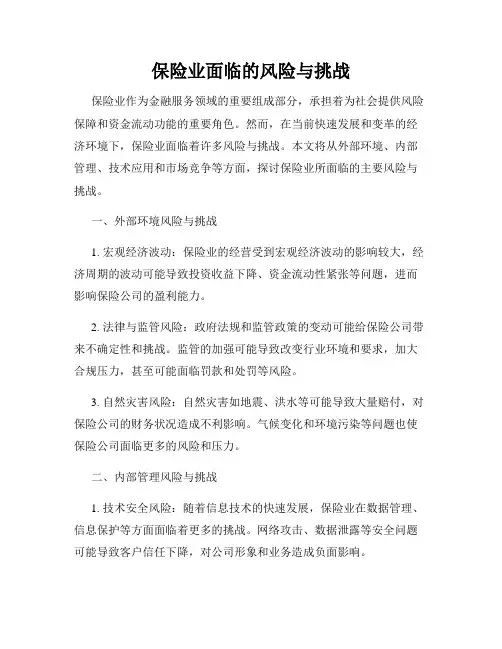 保险业面临的风险与挑战

保险业作为金融服务领域的重要组成部分，承担着为社会提供风险保障和资金流动功能的重要角色。然而，在当前快速发展和变革的经济环境下，保险业面临着许多风险与挑战。本文将从外部环境、内部管理、技术应用和市场竞争等方面，探讨保险业所面临的主要风险与挑战。

一、外部环境风险与挑战

1. 宏观经济波动：保险业的经营受到宏观经济波动的影响较大，经济周期的波动可能导致投资收益下降、资金流动性紧张等问题，进而影响保险公司的盈利能力。

2. 法律与监管风险：政府法规和监管政策的变动可能给保险公司带来不确定性和挑战。监管的加强可能导致改变行业环境和要求，加大合规压力，甚至可能面临罚款和处罚等风险。

3. 自然灾害风险：自然灾害如地震、洪水等可能导致大量赔付，对保险公司的财务状况造成不利影响。气候变化和环境污染等问题也使保险公司面临更多的风险和压力。

二、内部管理风险与挑战

1. 技术安全风险：随着信息技术的快速发展，保险业在数据管理、信息保护等方面面临着更多的挑战。网络攻击、数据泄露等安全问题可能导致客户信任下降，对公司形象和业务造成负面影响。